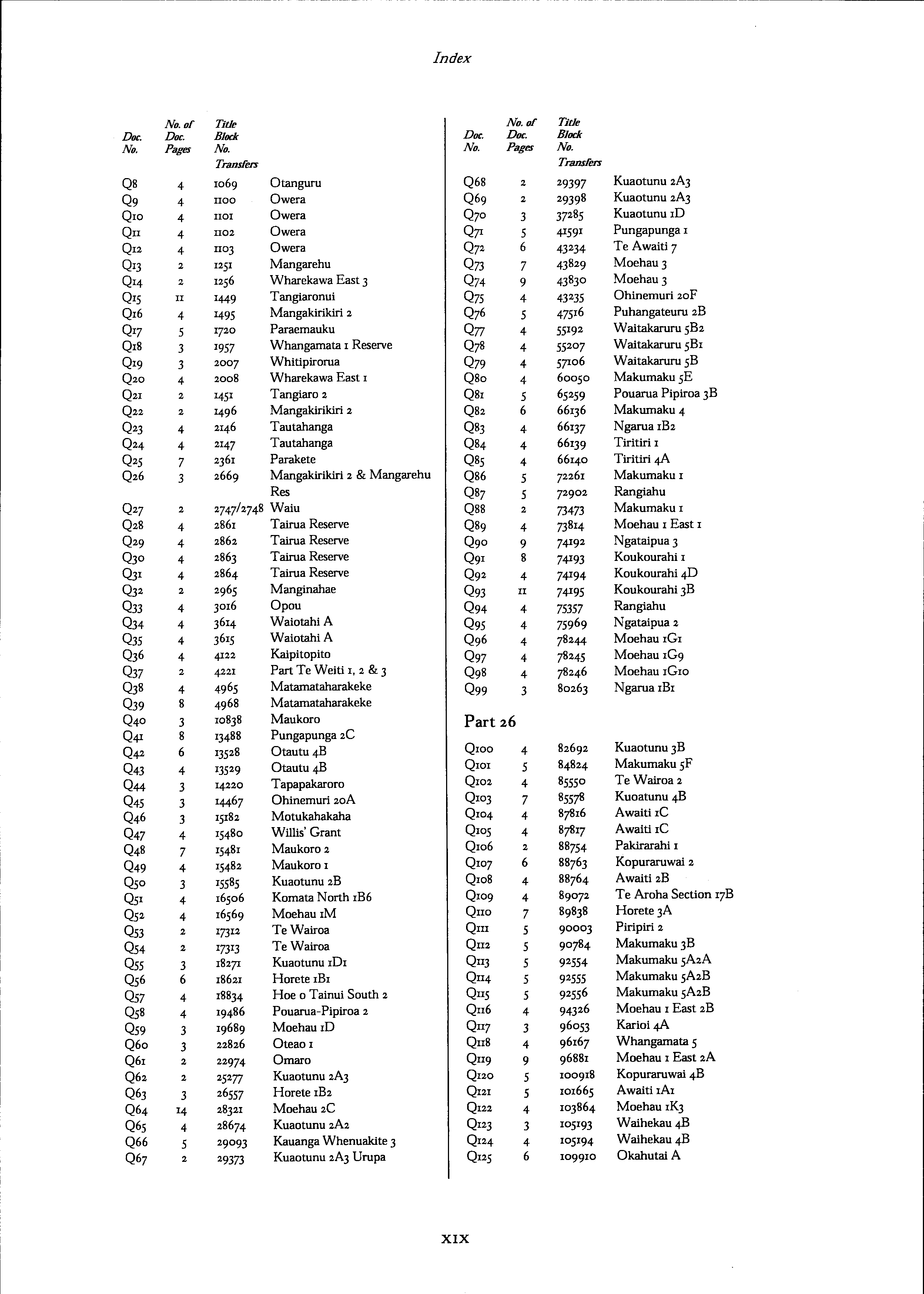 Index

| Doc. No. | No. of Doc. Pages | Title Block No. Transfers | |
|---|---|---|---|
| Q8 | 4 | 1069 | Otanguru |
| Q9 | 4 | 1100 | Owera |
| Q10 | 4 | 1101 | Owera |
| Q11 | 4 | 1102 | Owera |
| Q12 | 4 | 1103 | Owera |
| Q13 | 2 | 1251 | Mangarehu |
| Q14 | 2 | 1256 | Wharekawa East 3 |
| Q15 | 11 | 1449 | Tangiaronui |
| Q16 | 4 | 1495 | Mangakirikiri 2 |
| Q17 | 5 | 1720 | Paraemauku |
| Q18 | 3 | 1957 | Whangamata 1 Reserve |
| Q19 | 3 | 2007 | Whitipirorua |
| Q20 | 4 | 2008 | Wharekawa East 1 |
| Q21 | 2 | 1451 | Tangiaro 2 |
| Q22 | 2 | 1496 | Mangakirikiri 2 |
| Q23 | 4 | 2146 | Tautahanga |
| Q24 | 4 | 2147 | Tautahanga |
| Q25 | 7 | 2361 | Parakete |
| Q26 | 3 | 2669 | Mangakirikiri 2 & Mangarehu Res |
| Q27 | 2 | 2747/2748 | Waiu |
| Q28 | 4 | 2861 | Tairua Reserve |
| Q29 | 4 | 2862 | Tairua Reserve |
| Q30 | 4 | 2863 | Tairua Reserve |
| Q31 | 4 | 2864 | Tairua Reserve |
| Q32 | 2 | 2965 | Manginahae |
| Q33 | 4 | 3016 | Opou |
| Q34 | 4 | 3614 | Waiotahi A |
| Q35 | 4 | 3615 | Waiotahi A |
| Q36 | 4 | 4122 | Kaipitopito |
| Q37 | 2 | 4221 | Part Te Weiti 1, 2 & 3 |
| Q38 | 4 | 4965 | Matamataharakeke |
| Q39 | 8 | 4968 | Matamataharakeke |
| Q40 | 3 | 10838 | Maukoro |
| Q41 | 8 | 13488 | Pungapunga 2C |
| Q42 | 6 | 13528 | Otautu 4B |
| Q43 | 4 | 13529 | Otautu 4B |
| Q44 | 3 | 14220 | Tapapakaroro |
| Q45 | 3 | 14467 | Ohinemuri 20A |
| Q46 | 3 | 15182 | Motukahakaha |
| Q47 | 4 | 15480 | Willis' Grant |
| Q48 | 7 | 15481 | Maukoro 2 |
| Q49 | 4 | 15482 | Maukoro 1 |
| Q50 | 3 | 15585 | Kuaotunu 2B |
| Q51 | 4 | 16506 | Komata North 1B6 |
| Q52 | 4 | 16569 | Moehau 1M |
| Q53 | 2 | 17312 | Te Wairoa |
| Q54 | 2 | 17313 | Te Wairoa |
| Q55 | 3 | 18271 | Kuaotunu 1D1 |
| Q56 | 6 | 18621 | Horete 1B1 |
| Q57 | 4 | 18834 | Hoe o Tainui South 2 |
| Q58 | 4 | 19486 | Pouarua-Pipiroa 2 |
| Q59 | 3 | 19689 | Moehau 1D |
| Q60 | 3 | 22826 | Oteao 1 |
| Q61 | 2 | 22974 | Omaro |
| Q62 | 2 | 25277 | Kuaotunu 2A3 |
| Q63 | 3 | 26557 | Horete 1B2 |
| Q64 | 14 | 28321 | Moehau 2C |
| Q65 | 4 | 28674 | Kuaotunu 2A2 |
| Q66 | 5 | 29093 | Kauanga Whenuakite 3 |
| Q67 | 2 | 29373 | Kuaotunu 2A3 Urupa |

| Doc. No. | No. of Doc. Pages | Title Block No. Transfers | |
|---|---|---|---|
| Q68 | 2 | 29397 | Kuaotunu 2A3 |
| Q69 | 2 | 29398 | Kuaotunu 2A3 |
| Q70 | 3 | 37285 | Kuaotunu 1D |
| Q71 | 5 | 41591 | Pungapunga 1 |
| Q72 | 6 | 43234 | Te Awaiti 7 |
| Q73 | 7 | 43829 | Moehau 3 |
| Q74 | 9 | 43830 | Moehau 3 |
| Q75 | 4 | 43235 | Ohinemuri 20F |
| Q76 | 5 | 47516 | Puhangateuru 2B |
| Q77 | 4 | 55192 | Waitakaruru 5B2 |
| Q78 | 4 | 55207 | Waitakaruru 5B1 |
| Q79 | 4 | 57106 | Waitakaruru 5B |
| Q80 | 4 | 60050 | Makumaku 5E |
| Q81 | 5 | 65259 | Pouarua Pipiroa 3B |
| Q82 | 6 | 66136 | Makumaku 4 |
| Q83 | 4 | 66137 | Ngarua 1B2 |
| Q84 | 4 | 66139 | Tiritiri 1 |
| Q85 | 4 | 66140 | Tiritiri 4A |
| Q86 | 5 | 72261 | Makumaku 1 |
| Q87 | 5 | 72902 | Rangiahu |
| Q88 | 2 | 73473 | Makumaku 1 |
| Q89 | 4 | 73814 | Moehau 1 East 1 |
| Q90 | 9 | 74192 | Ngataipua 3 |
| Q91 | 8 | 74193 | Koukourahi 1 |
| Q92 | 4 | 74194 | Koukourahi 4D |
| Q93 | 11 | 74195 | Koukourahi 3B |
| Q94 | 4 | 75357 | Rangiahu |
| Q95 | 4 | 75969 | Ngataipua 2 |
| Q96 | 4 | 78244 | Moehau 1G1 |
| Q97 | 4 | 78245 | Moehau 1G9 |
| Q98 | 4 | 78246 | Moehau 1G10 |
| Q99 | 3 | 80263 | Ngarua 1B1 |

Part 26

| | | | |
|---|---|---|---|
| Q100 | 4 | 82692 | Kuaotunu 3B |
| Q101 | 5 | 84824 | Makumaku 5F |
| Q102 | 4 | 85550 | Te Wairoa 2 |
| Q103 | 7 | 85578 | Kuoatunu 4B |
| Q104 | 4 | 87816 | Awaiti 1C |
| Q105 | 4 | 87817 | Awaiti 1C |
| Q106 | 2 | 88754 | Pakirarahi 1 |
| Q107 | 6 | 88763 | Kopuraruwai 2 |
| Q108 | 4 | 88764 | Awaiti 2B |
| Q109 | 4 | 89072 | Te Aroha Section 17B |
| Q110 | 7 | 89838 | Horete 3A |
| Q111 | 5 | 90003 | Piripiri 2 |
| Q112 | 5 | 90784 | Makumaku 3B |
| Q113 | 5 | 92554 | Makumaku 5A2A |
| Q114 | 5 | 92555 | Makumaku 5A2B |
| Q115 | 5 | 92556 | Makumaku 5A2B |
| Q116 | 4 | 94326 | Moehau 1 East 2B |
| Q117 | 3 | 96053 | Karioi 4A |
| Q118 | 4 | 96167 | Whangamata 5 |
| Q119 | 9 | 96881 | Moehau 1 East 2A |
| Q120 | 5 | 100918 | Kopuraruwai 4B |
| Q121 | 5 | 101665 | Awaiti 1A1 |
| Q122 | 4 | 103864 | Moehau 1K3 |
| Q123 | 3 | 105193 | Waihekau 4B |
| Q124 | 4 | 105194 | Waihekau 4B |
| Q125 | 6 | 109910 | Okahutai A |

XIX